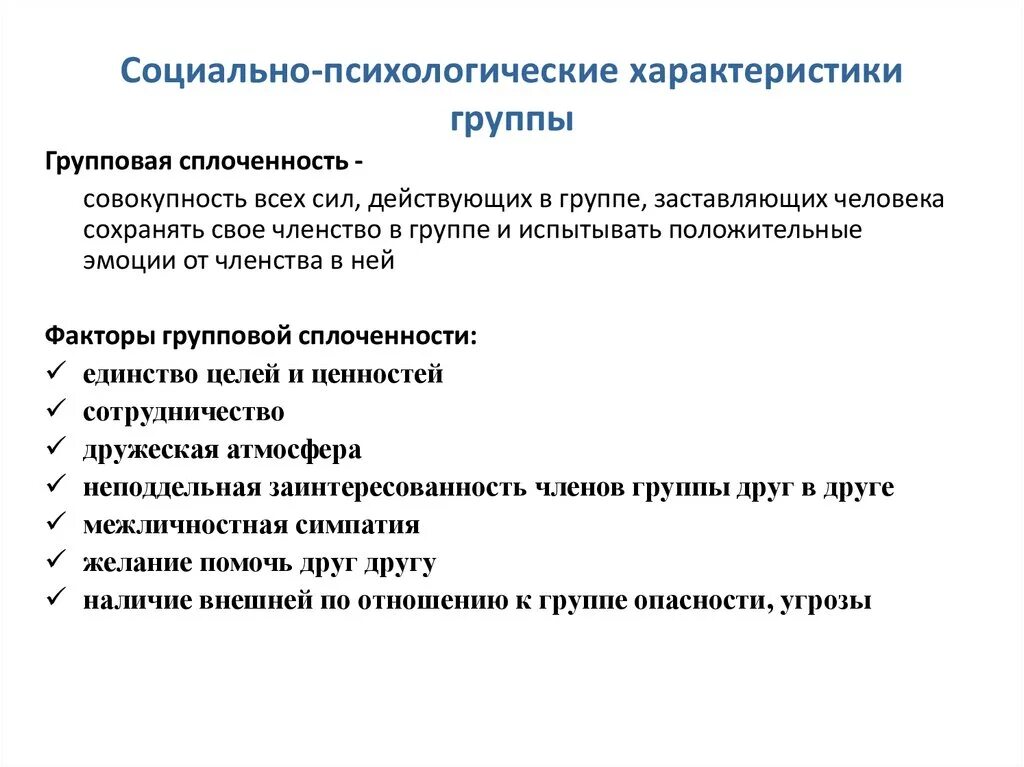 Социально-психологические характеристики группы

Групповая сплоченность -

совокупность всех сил, действующих в группе, заставляющих человека сохранять свое членство в группе и испытывать положительные эмоции от членства в ней

Факторы групповой сплоченности:

✓ единство целей и ценностей
✓ сотрудничество
✓ дружеская атмосфера
✓ неподдельная заинтересованность членов группы друг в друге
✓ межличностная симпатия
✓ желание помочь друг другу
✓ наличие внешней по отношению к группе опасности, угрозы